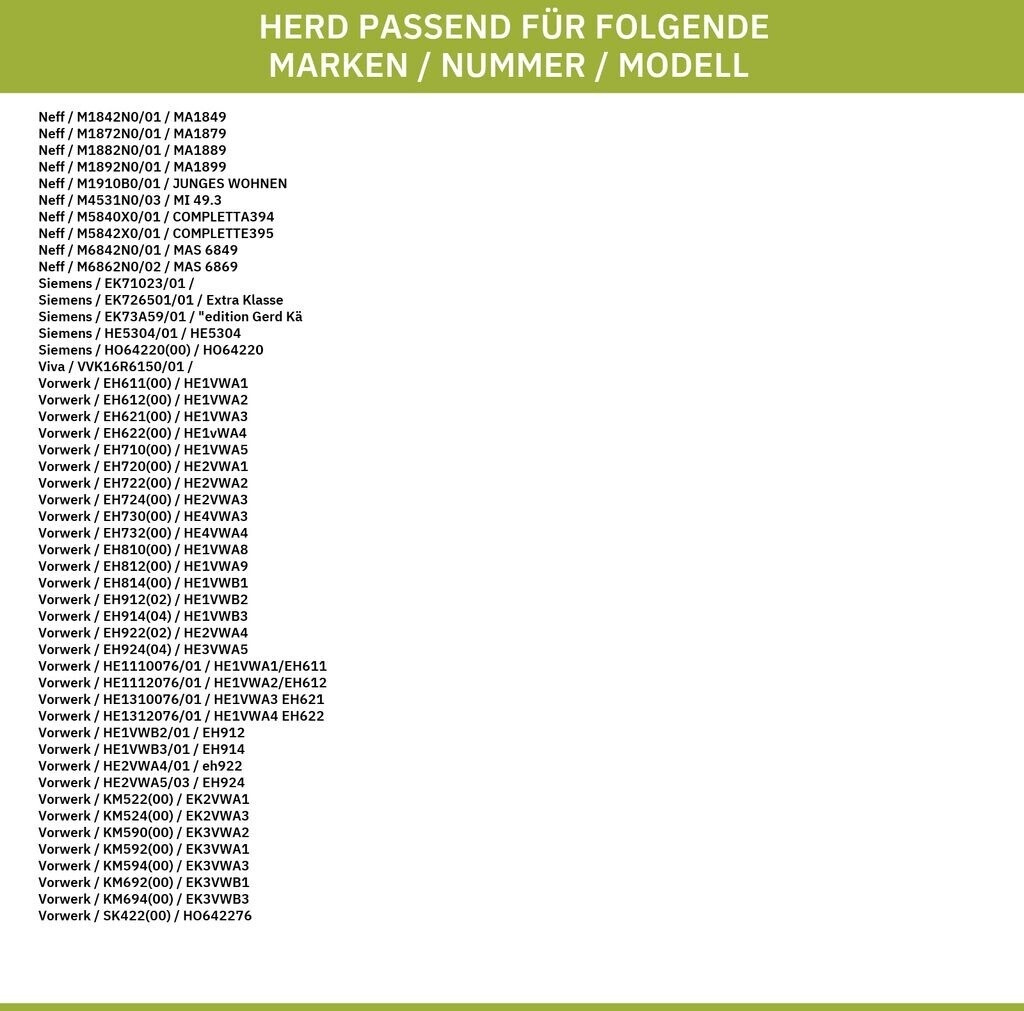 HERD PASSEND FÜR FOLGENDE
MARKEN / NUMMER / MODELL

Neff / M1842N0/01 / MA1849
Neff / M1872N0/01 / MA1879
Neff / M1882N0/01 / MA1889
Neff / M1892N0/01 / MA1899
Neff / M1910B0/01 / JUNGES WOHNEN
Neff / M4531N0/03 / MI 49.3
Neff / M5840X0/01 / COMPLETTA394
Neff / M5842X0/01 / COMPLETTE395
Neff / M6842N0/01 / MAS 6849
Neff / M6862N0/02 / MAS 6869
Siemens / EK71023/01 /
Siemens / EK726501/01 / Extra Klasse
Siemens / EK73A59/01 / "edition Gerd Kä
Siemens / HE5304/01 / HE5304
Siemens / HO64220(00) / HO64220
Viva / VVK16R6150/01 /
Vorwerk / EH611(00) / HE1VWA1
Vorwerk / EH612(00) / HE1VWA2
Vorwerk / EH621(00) / HE1VWA3
Vorwerk / EH622(00) / HE1vWA4
Vorwerk / EH710(00) / HE1VWA5
Vorwerk / EH720(00) / HE2VWA1
Vorwerk / EH722(00) / HE2VWA2
Vorwerk / EH724(00) / HE2VWA3
Vorwerk / EH730(00) / HE4VWA3
Vorwerk / EH732(00) / HE4VWA4
Vorwerk / EH810(00) / HE1VWA8
Vorwerk / EH812(00) / HE1VWA9
Vorwerk / EH814(00) / HE1VWB1
Vorwerk / EH912(02) / HE1VWB2
Vorwerk / EH914(04) / HE1VWB3
Vorwerk / EH922(02) / HE2VWA4
Vorwerk / EH924(04) / HE3VWA5
Vorwerk / HE1110076/01 / HE1VWA1/EH611
Vorwerk / HE1112076/01 / HE1VWA2/EH612
Vorwerk / HE1310076/01 / HE1VWA3 EH621
Vorwerk / HE1312076/01 / HE1VWA4 EH622
Vorwerk / HE1VWB2/01 / EH912
Vorwerk / HE1VWB3/01 / EH914
Vorwerk / HE2VWA4/01 / eh922
Vorwerk / HE2VWA5/03 / EH924
Vorwerk / KM522(00) / EK2VWA1
Vorwerk / KM524(00) / EK2VWA3
Vorwerk / KM590(00) / EK3VWA2
Vorwerk / KM592(00) / EK3VWA1
Vorwerk / KM594(00) / EK3VWA3
Vorwerk / KM692(00) / EK3VWB1
Vorwerk / KM694(00) / EK3VWB3
Vorwerk / SK422(00) / HO642276